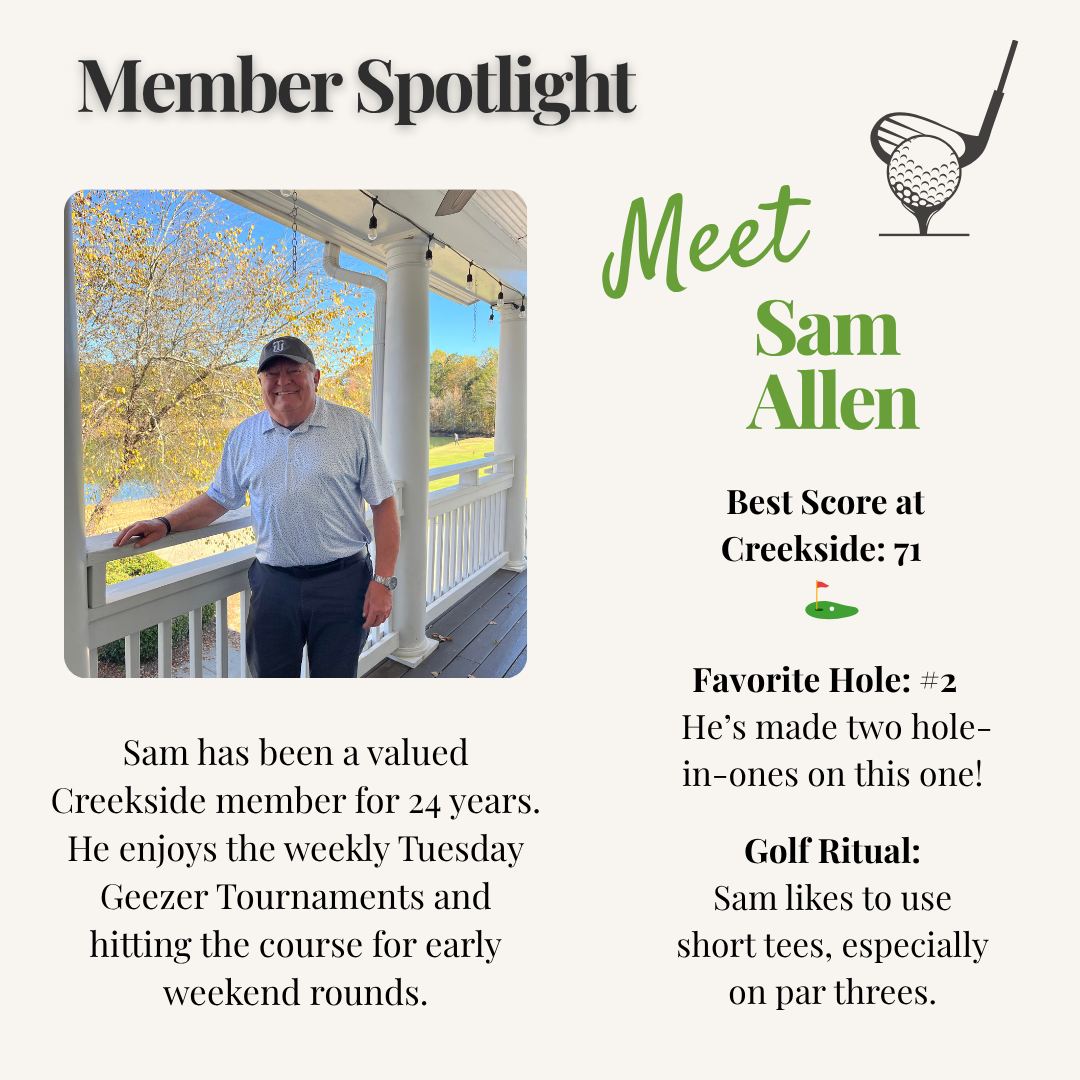 Member Spotlight

Meet
Sam
Allen

Best Score at Creekside: 71

Favorite Hole: #2
He's made two hole-in-ones on this one!

Golf Ritual:
Sam likes to use short tees, especially on par threes.

Sam has been a valued Creekside member for 24 years. He enjoys the weekly Tuesday Geezer Tournaments and hitting the course for early weekend rounds.